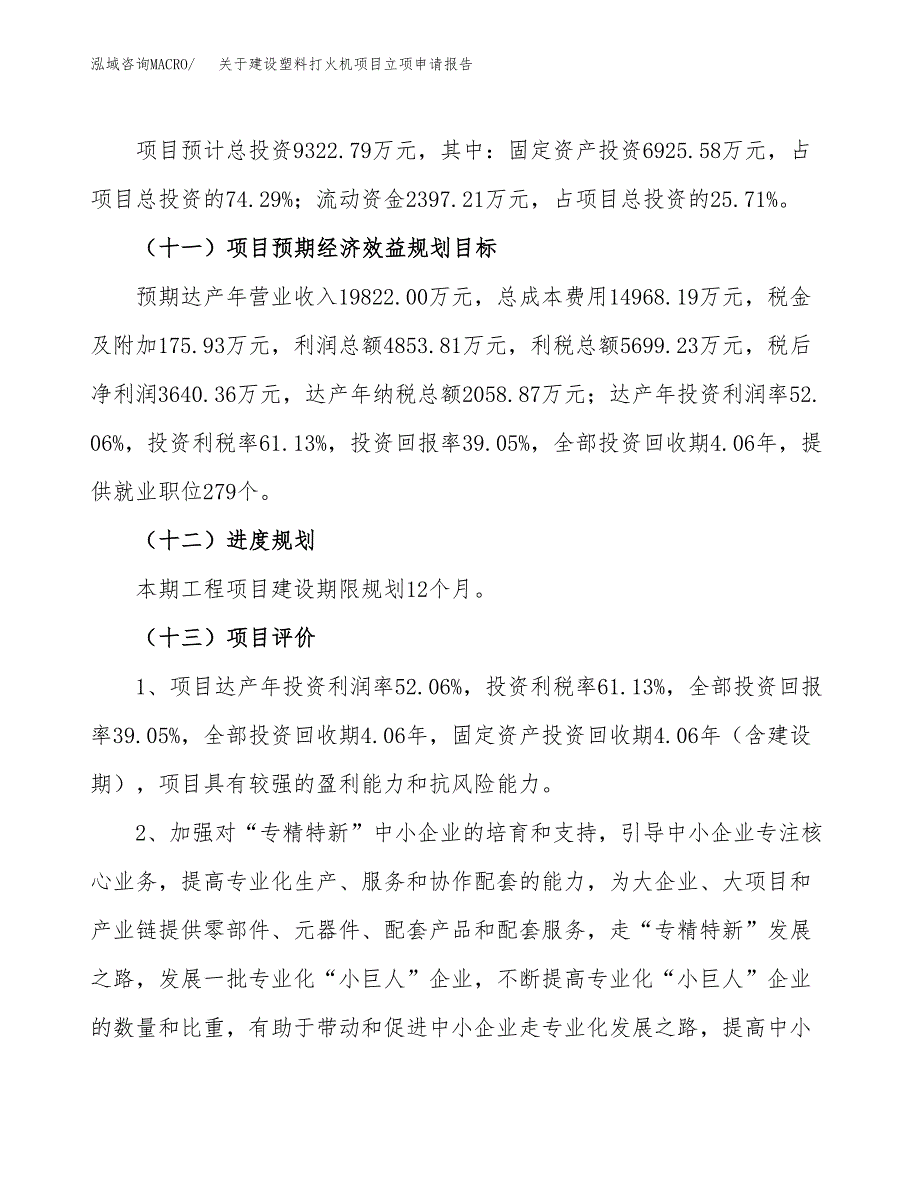 泓域咨询MACRO/　关于建设塑料打火机项目立项申请报告

项目预计总投资9322.79万元，其中：固定资产投资6925.58万元，占项目总投资的74.29%；流动资金2397.21万元，占项目总投资的25.71%。

（十一）项目预期经济效益规划目标

预期达产年营业收入19822.00万元，总成本费用14968.19万元，税金及附加175.93万元，利润总额4853.81万元，利税总额5699.23万元，税后净利润3640.36万元，达产年纳税总额2058.87万元；达产年投资利润率52.06%，投资利税率61.13%，投资回报率39.05%，全部投资回收期4.06年，提供就业职位279个。

（十二）进度规划

本期工程项目建设期限规划12个月。

（十三）项目评价

1、项目达产年投资利润率52.06%，投资利税率61.13%，全部投资回报率39.05%，全部投资回收期4.06年，固定资产投资回收期4.06年（含建设期），项目具有较强的盈利能力和抗风险能力。

2、加强对“专精特新”中小企业的培育和支持，引导中小企业专注核心业务，提高专业化生产、服务和协作配套的能力，为大企业、大项目和产业链提供零部件、元器件、配套产品和配套服务，走“专精特新”发展之路，发展一批专业化“小巨人”企业，不断提高专业化“小巨人”企业的数量和比重，有助于带动和促进中小企业走专业化发展之路，提高中小